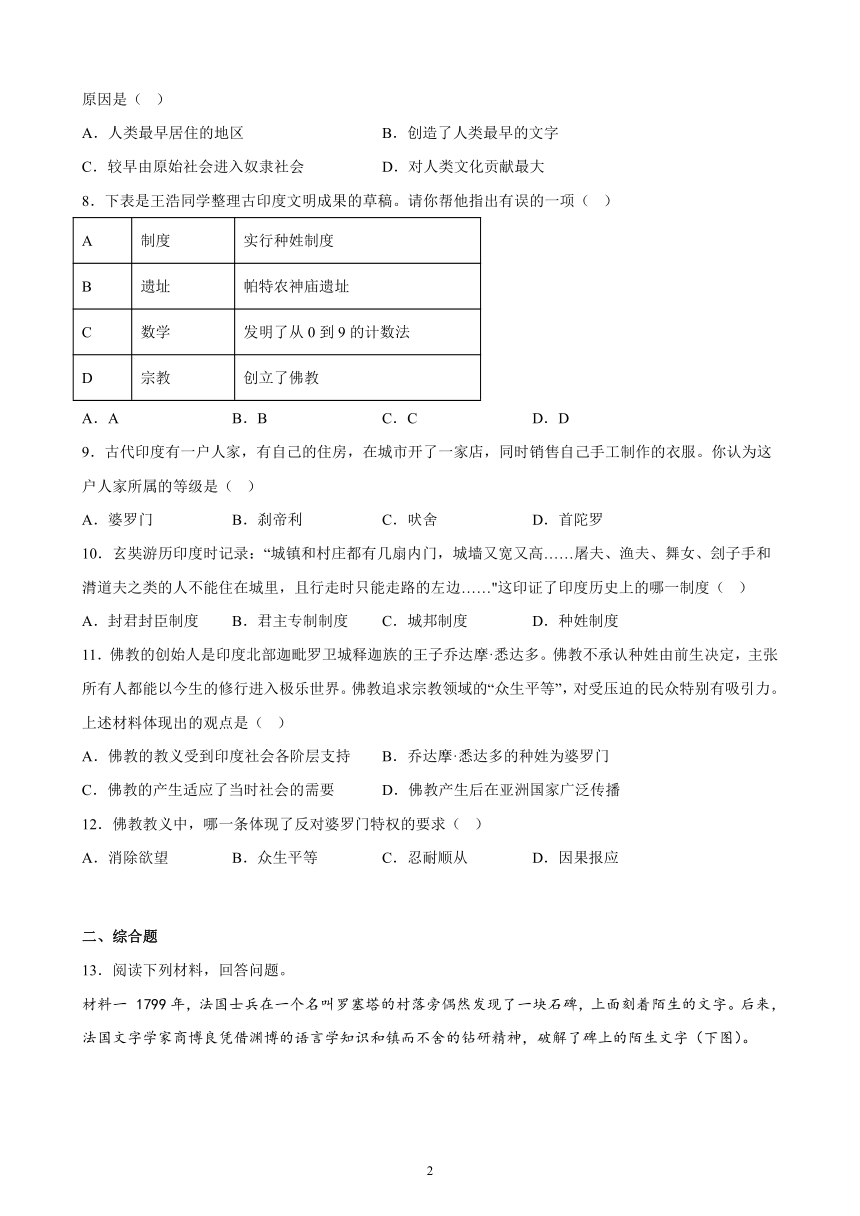 原因是（ ）

A．人类最早居住的地区　　B．创造了人类最早的文字

C．较早由原始社会进入奴隶社会　　D．对人类文化贡献最大

8．下表是王浩同学整理古印度文明成果的草稿。请你帮他指出有误的一项（ ）

| A | 制度 | 实行种姓制度 |
|---|---|---|
| B | 遗址 | 帕特农神庙遗址 |
| C | 数学 | 发明了从 0 到 9 的计数法 |
| D | 宗教 | 创立了佛教 |

A．A　　B．B　　C．C　　D．D

9．古代印度有一户人家，有自己的住房，在城市开了一家店，同时销售自己手工制作的衣服。你认为这户人家所属的等级是（ ）

A．婆罗门　　B．刹帝利　　C．吠舍　　D．首陀罗

10．玄奘游历印度时记录：“城镇和村庄都有几扇内门，城墙又宽又高……屠夫、渔夫、舞女、刽子手和清道夫之类的人不能住在城里，且行走时只能走路的左边……”这印证了印度历史上的哪一制度（ ）

A．封君封臣制度　　B．君主专制制度　　C．城邦制度　　D．种姓制度

11．佛教的创始人是印度北部迦毗罗卫城释迦族的王子乔达摩·悉达多。佛教不承认种姓由前生决定，主张所有人都能以今生的修行进入极乐世界。佛教追求宗教领域的“众生平等”，对受压迫的民众特别有吸引力。上述材料体现出的观点是（ ）

A．佛教的教义受到印度社会各阶层支持　　B．乔达摩·悉达多的种姓为婆罗门

C．佛教的产生适应了当时社会的需要　　D．佛教产生后在亚洲国家广泛传播

12．佛教教义中，哪一条体现了反对婆罗门特权的要求（ ）

A．消除欲望　　B．众生平等　　C．忍耐顺从　　D．因果报应

二、综合题

13．阅读下列材料，回答问题。

材料一 1799 年，法国士兵在一个名叫罗塞塔的村落旁偶然发现了一块石碑，上面刻着陌生的文字。后来，法国文字学家商博良凭借渊博的语言学知识和锲而不舍的钻研精神，破解了碑上的陌生文字（下图）。

2